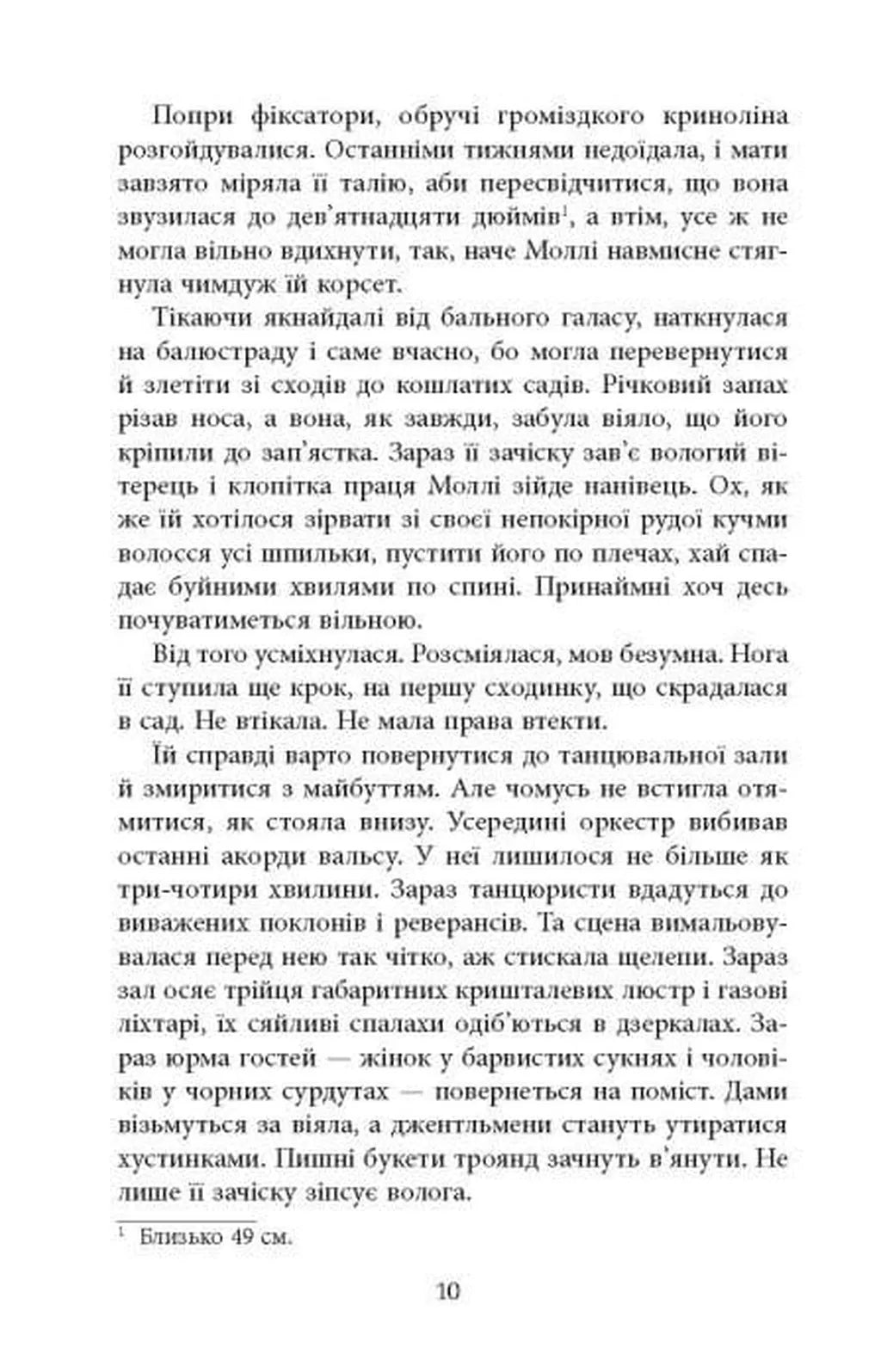 Попри фіксатори, обручі громіздкого криноліна розгойдувалися. Останніми тижнями недоїдала, і мати завзято міряла її талію, аби пересвідчитися, що вона звузилася до дев'ятнадцяти дюймів$^1$, а втім, усе ж не могла вільно вдихнути, так, наче Моллі навмисне стягнула чимдуж їй корсет.

Тікаючи якнайдалі від бального галасу, наткнулася на балюстраду і саме вчасно, бо могла перевернутися й злетіти зі сходів до кошлатих садів. Річковий запах різав носа, а вона, як завжди, забула віяло, що його кріпили до зап'ястка. Зараз її зачіску зав'є вологий вітерець і клопітка праця Моллі зійде нанівець. Ох, як же їй хотілося зірвати зі своєї непокірної рудої кучми волосся усі шпильки, пустити його по плечах, хай спадає буйними хвилями по спині. Принаймні хоч десь почуватиметься вільною.

Від того усміхнулася. Розсміялася, мов безумна. Нога її ступила ще крок, на першу сходинку, що скрадалася в сад. Не втікала. Не мала права втекти.

Їй справді варто повернутися до танцювальної зали й змиритися з майбуттям. Але чомусь не встигла отямитися, як стояла внизу. Усередині оркестр вибивав останні акорди вальсу. У неї лишилося не більше як три-чотири хвилини. Зараз танцюристи вдадуться до виважених поклонів і реверансів. Та сцена вимальовувалася перед нею так чітко, аж стискала щелепи. Зараз зал осяє трійця габаритних кришталевих люстр і газові ліхтарі, їх сяйливі спалахи одіб'ються в дзеркалах. Зараз юрма гостей — жінок у барвистих сукнях і чоловіків у чорних сурдутах — повернеться на поміст. Дами візьмуться за віяла, а джентльмени стануть утиратися хустинками. Пишні букети троянд зачнуть в'янути. Не лише її зачіску зіпсує волога.

$^1$ Близько 49 см.

10